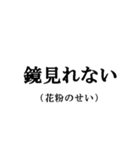 鏡見れない

（花粉のせい）